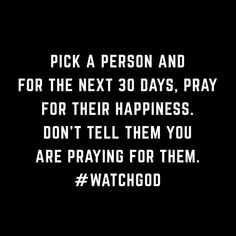 PICK A PERSON AND FOR THE NEXT 30 DAYS, PRAY FOR THEIR HAPPINESS. DON'T TELL THEM YOU ARE PRAYING FOR THEM. #WATCHGOD